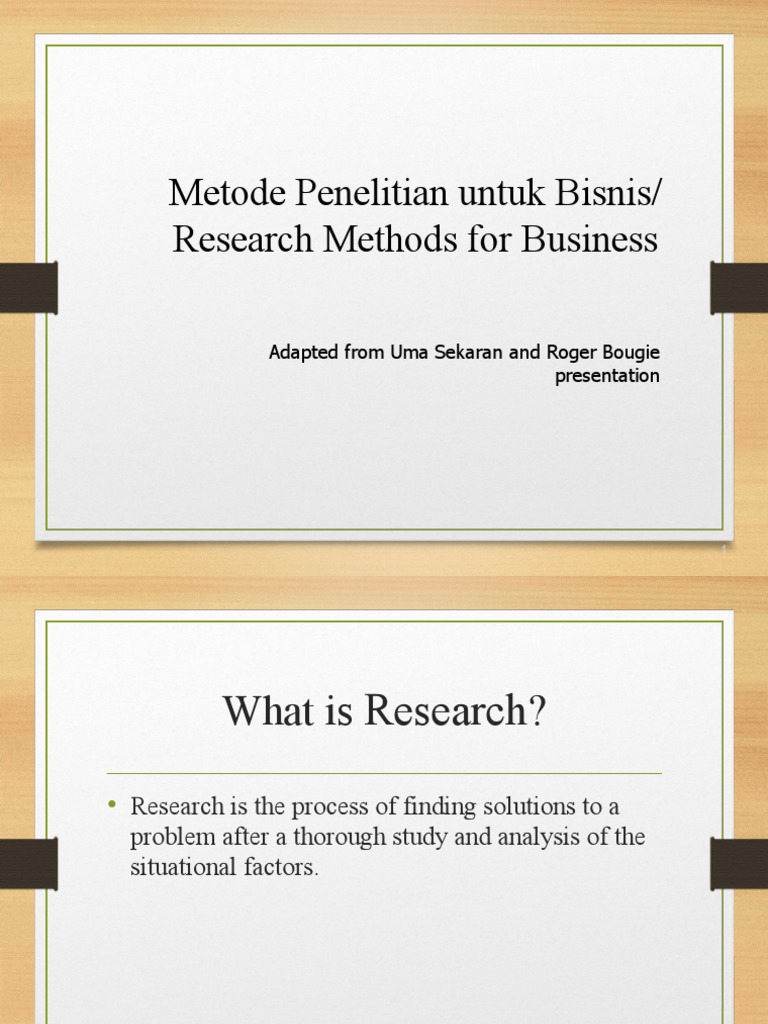 Metode Penelitian untuk Bisnis/
Research Methods for Business

Adapted from Uma Sekaran and Roger Bougie presentation

1

What is Research?

• Research is the process of finding solutions to a problem after a thorough study and analysis of the situational factors.